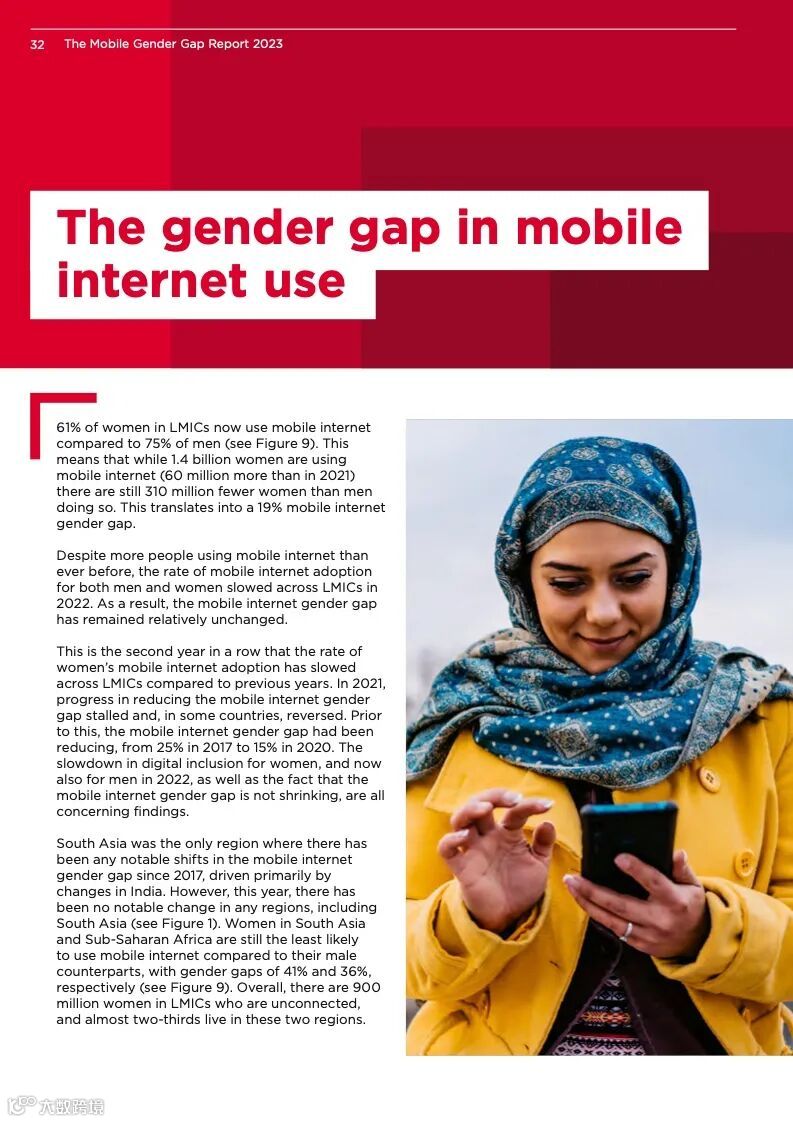 32 The Mobile Gender Gap Report 2023

The gender gap in mobile internet use

61% of women in LMICs now use mobile internet compared to 75% of men (see Figure 9). This means that while 1.4 billion women are using mobile internet (60 million more than in 2021) there are still 310 million fewer women than men doing so. This translates into a 19% mobile internet gender gap.

Despite more people using mobile internet than ever before, the rate of mobile internet adoption for both men and women slowed across LMICs in 2022. As a result, the mobile internet gender gap has remained relatively unchanged.

This is the second year in a row that the rate of women's mobile internet adoption has slowed across LMICs compared to previous years. In 2021, progress in reducing the mobile internet gender gap stalled and, in some countries, reversed. Prior to this, the mobile internet gender gap had been reducing, from 25% in 2017 to 15% in 2020. The slowdown in digital inclusion for women, and now also for men in 2022, as well as the fact that the mobile internet gender gap is not shrinking, are all concerning findings.

South Asia was the only region where there has been any notable shifts in the mobile internet gender gap since 2017, driven primarily by changes in India. However, this year, there has been no notable change in any regions, including South Asia (see Figure 1). Women in South Asia and Sub-Saharan Africa are still the least likely to use mobile internet compared to their male counterparts, with gender gaps of 41% and 36%, respectively (see Figure 9). Overall, there are 900 million women in LMICs who are unconnected, and almost two-thirds live in these two regions.

六数跨境